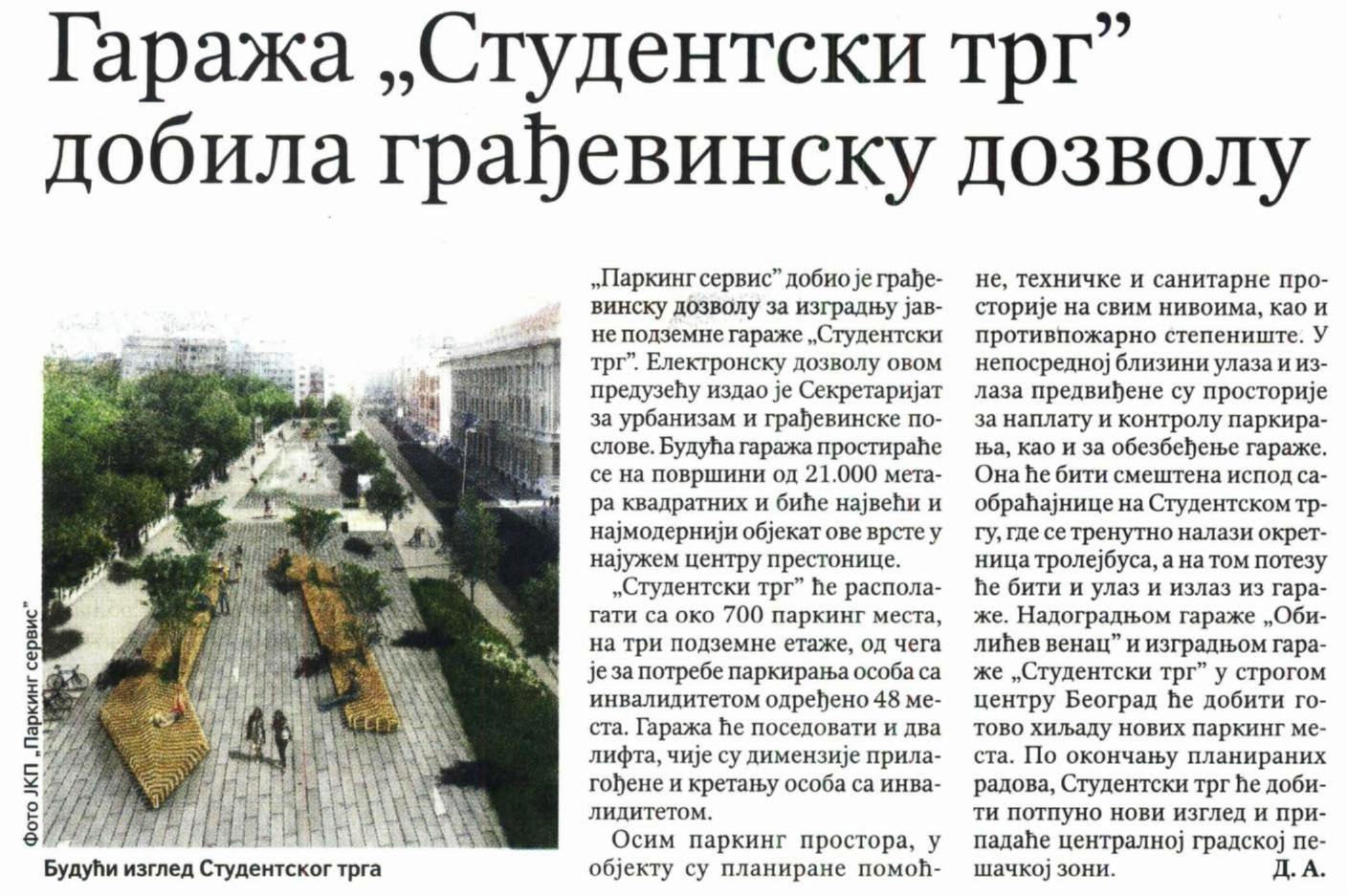 Гаража „Студентски трг” добила грађевинску дозволу

Фото ЈКП „Паркинг сервис”

Будући изглед Студентског трга

„Паркинг сервис” добио је грађевинску дозволу за изградњу јавне подземне гараже „Студентски трг”. Електронску дозволу овом предузећу издао је Секретаријат за урбанизам и грађевинске послове. Будућа гаража простираће се на површини од 21.000 метара квадратних и биће највећи и најмодернији објекат ове врсте у најужем центру престонице.

„Студентски трг” ће располагати са око 700 паркинг места, на три подземне етаже, од чега је за потребе паркирања особа са инвалидитетом одређено 48 места. Гаража ће поседовати и два лифта, чије су димензије прилагођене и кретању особа са инвалидитетом.

Осим паркинг простора, у објекту су планиране помоћне, техничке и санитарне просторије на свим нивоима, као и противпожарно степениште. У непосредној близини улаза и излаза предвиђене су просторије за наплату и контролу паркирања, као и за обезбеђење гараже. Она ће бити смештена испод саобраћајнице на Студентском тргу, где се тренутно налази окретница тролејбуса, а на том потезу ће бити и улаз и излаз из гараже. Надоградњом гараже „Обилићев венац” и изградњом гараже „Студентски трг” у строгом центру Београд ће добити готово хиљаду нових паркинг места. По окончању планираних радова, Студентски трг ће добити потпуно нови изглед и припадаће централној градској пешачкој зони. Д. А.